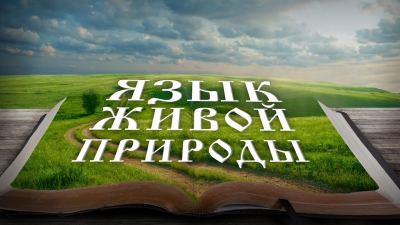 ЯЗЫК
ЖИВОЙ
ПРИРОДЫ